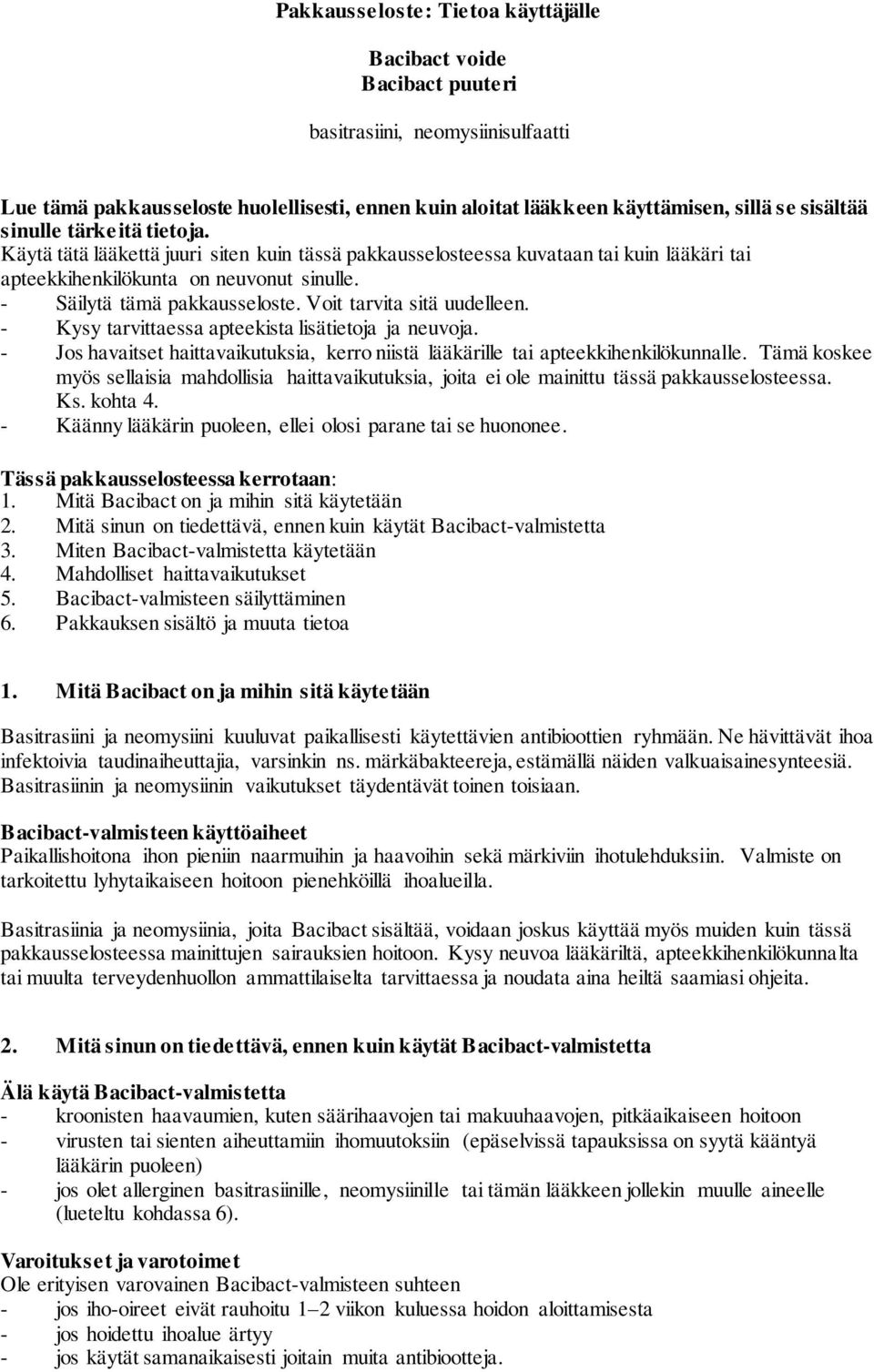 Pakkausseloste: Tietoa käyttäjälle

Bacibact voide
Bacibact puuteri

basitrasiini, neomysiinisulfaatti

Lue tämä pakkausseloste huolellisesti, ennen kuin aloitat lääkkeen käyttämisen, sillä se sisältää sinulle tärkeitä tietoja.
Käytä tätä lääkettä juuri siten kuin tässä pakkausselosteessa kuvataan tai kuin lääkäri tai apteekkihenkilökunta on neuvonut sinulle.
- Säilytä tämä pakkausseloste. Voit tarvita sitä uudelleen.
- Kysy tarvittaessa apteekista lisätietoja ja neuvoja.
- Jos havaitset haittavaikutuksia, kerro niistä lääkärille tai apteekkihenkilökunnalle. Tämä koskee myös sellaisia mahdollisia haittavaikutuksia, joita ei ole mainittu tässä pakkausselosteessa. Ks. kohta 4.
- Käänny lääkärin puoleen, ellei olosi parane tai se huononee.

Tässä pakkausselosteessa kerrotaan:
1. Mitä Bacibact on ja mihin sitä käytetään
2. Mitä sinun on tiedettävä, ennen kuin käytät Bacibact-valmistetta
3. Miten Bacibact-valmistetta käytetään
4. Mahdolliset haittavaikutukset
5. Bacibact-valmisteen säilyttäminen
6. Pakkauksen sisältö ja muuta tietoa

1. Mitä Bacibact on ja mihin sitä käytetään

Basitrasiini ja neomysiini kuuluvat paikallisesti käytettävien antibioottien ryhmään. Ne hävittävät ihoa infektoivia taudinaiheuttajia, varsinkin ns. märkäbakteereja, estämällä näiden valkuaisainesynteesiä. Basitrasiinin ja neomysiinin vaikutukset täydentävät toinen toisiaan.

Bacibact-valmisteen käyttöaiheet
Paikallishoitona ihon pieniin naarmuihin ja haavoihin sekä märkiviin ihotulehduksiin. Valmiste on tarkoitettu lyhytaikaiseen hoitoon pienehköillä ihoalueilla.

Basitrasiinia ja neomysiinia, joita Bacibact sisältää, voidaan joskus käyttää myös muiden kuin tässä pakkausselosteessa mainittujen sairauksien hoitoon. Kysy neuvoa lääkäriltä, apteekkihenkilökunnalta tai muulta terveydenhuollon ammattilaiselta tarvittaessa ja noudata aina heiltä saamiasi ohjeita.

2. Mitä sinun on tiedettävä, ennen kuin käytät Bacibact-valmistetta

Älä käytä Bacibact-valmistetta
- kroonisten haavaumien, kuten säärihaavojen tai makuuhaavojen, pitkäaikaiseen hoitoon
- virusten tai sienten aiheuttamiin ihomuutoksiin (epäselvissä tapauksissa on syytä kääntyä lääkärin puoleen)
- jos olet allerginen basitrasiinille, neomysiinille tai tämän lääkkeen jollekin muulle aineelle (lueteltu kohdassa 6).

Varoitukset ja varotoimet
Ole erityisen varovainen Bacibact-valmisteen suhteen
- jos iho-oireet eivät rauhoitu 1–2 viikon kuluessa hoidon aloittamisesta
- jos hoidettu ihoalue ärtyy
- jos käytät samanaikaisesti joitain muita antibiootteja.